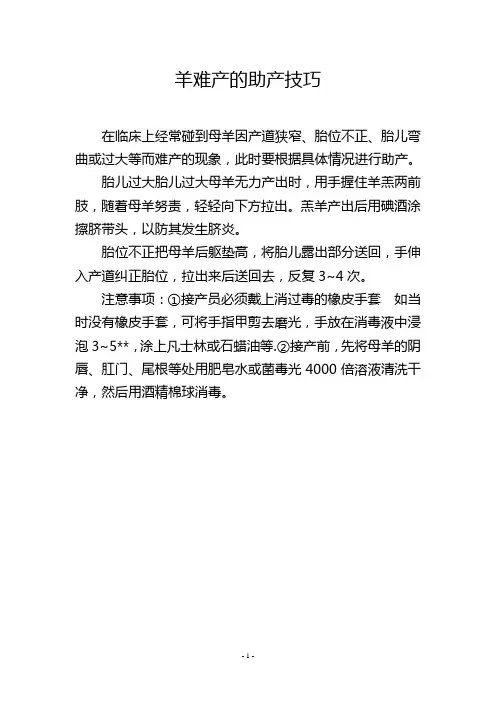 羊难产的助产技巧

在临床上经常碰到母羊因产道狭窄、胎位不正、胎儿弯曲或过大等而难产的现象，此时要根据具体情况进行助产。

胎儿过大胎儿过大母羊无力产出时，用手握住羊羔两前肢，随着母羊努责，轻轻向下方拉出。羔羊产出后用碘酒涂擦脐带头，以防其发生脐炎。

胎位不正把母羊后躯垫高，将胎儿露出部分送回，手伸入产道纠正胎位，拉出来后送回去，反复 3~4 次。

注意事项：①接产员必须戴上消过毒的橡皮手套　如当时没有橡皮手套，可将手指甲剪去磨光，手放在消毒液中浸泡 3~5**，涂上凡士林或石蜡油等.②接产前，先将母羊的阴唇、肛门、尾根等处用肥皂水或菌毒光 4000 倍溶液清洗干净，然后用酒精棉球消毒。

- 1 -